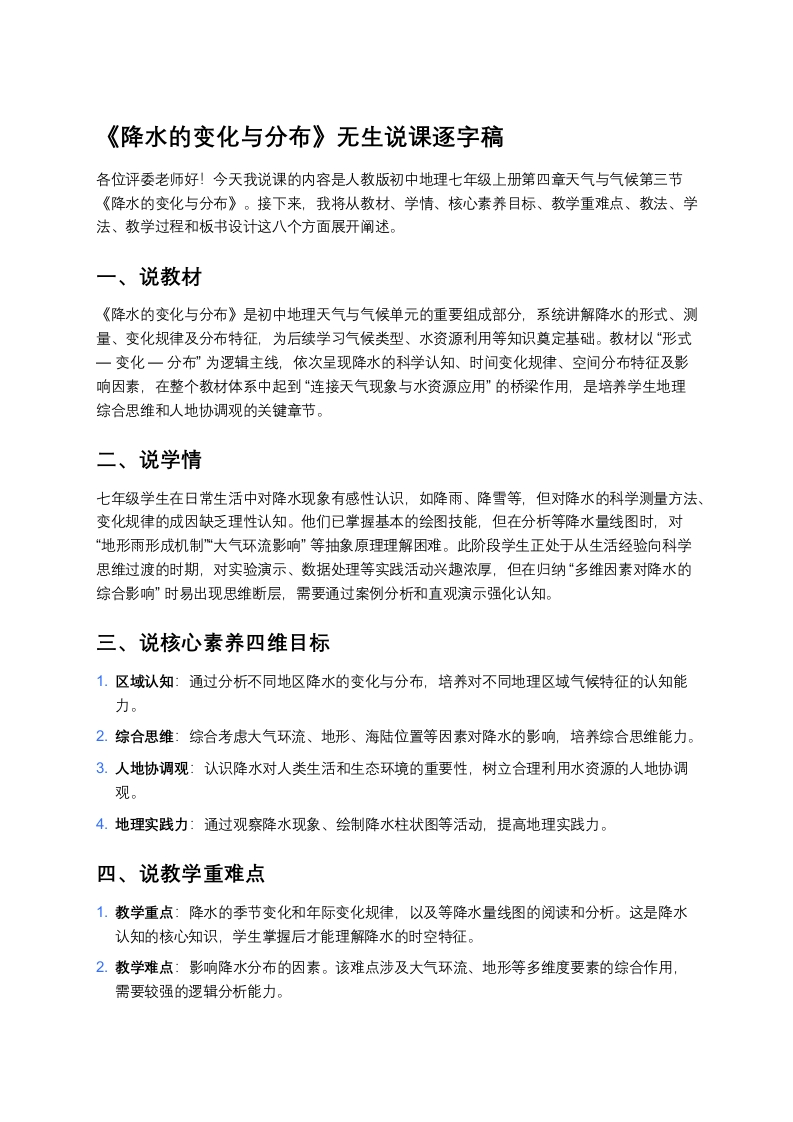 《降水的变化与分布》无生说课逐字稿

各位评委老师好！今天我说课的内容是人教版初中地理七年级上册第四章天气与气候第三节《降水的变化与分布》。接下来，我将从教材、学情、核心素养目标、教学重难点、教法、学法、教学过程和板书设计这八个方面展开阐述。

一、说教材

《降水的变化与分布》是初中地理天气与气候单元的重要组成部分，系统讲解降水的形式、测量、变化规律及分布特征，为后续学习气候类型、水资源利用等知识奠定基础。教材以 “形式 — 变化 — 分布” 为逻辑主线，依次呈现降水的科学认知、时间变化规律、空间分布特征及影响因素，在整个教材体系中起到 “连接天气现象与水资源应用” 的桥梁作用，是培养学生地理综合思维和人地协调观的关键章节。

二、说学情

七年级学生在日常生活中对降水现象有感性认识，如降雨、降雪等，但对降水的科学测量方法、变化规律的成因缺乏理性认知。他们已掌握基本的绘图技能，但在分析等降水量线图时，对 “地形雨形成机制”“大气环流影响” 等抽象原理理解困难。此阶段学生正处于从生活经验向科学思维过渡的时期，对实验演示、数据处理等实践活动兴趣浓厚，但在归纳 “多维因素对降水的综合影响” 时易出现思维断层，需要通过案例分析和直观演示强化认知。

三、说核心素养四维目标

1. 区域认知：通过分析不同地区降水的变化与分布，培养对不同地理区域气候特征的认知能力。
2. 综合思维：综合考虑大气环流、地形、海陆位置等因素对降水的影响，培养综合思维能力。
3. 人地协调观：认识降水对人类生活和生态环境的重要性，树立合理利用水资源的人地协调观。
4. 地理实践力：通过观察降水现象、绘制降水柱状图等活动，提高地理实践力。

四、说教学重难点

1. 教学重点：降水的季节变化和年际变化规律，以及等降水量线图的阅读和分析。这是降水认知的核心知识，学生掌握后才能理解降水的时空特征。
2. 教学难点：影响降水分布的因素。该难点涉及大气环流、地形等多维度要素的综合作用，需要较强的逻辑分析能力。